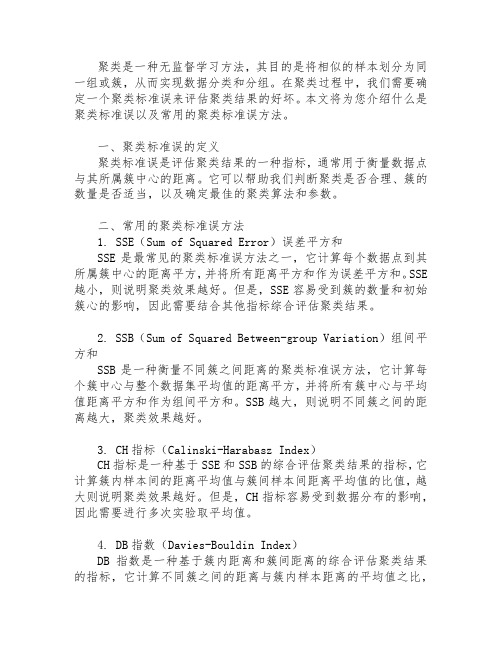 聚类是一种无监督学习方法，其目的是将相似的样本划分为同一组或簇，从而实现数据分类和分组。在聚类过程中，我们需要确定一个聚类标准误来评估聚类结果的好坏。本文将为您介绍什么是聚类标准误以及常用的聚类标准误方法。

一、聚类标准误的定义
聚类标准误是评估聚类结果的一种指标，通常用于衡量数据点与其所属簇中心的距离。它可以帮助我们判断聚类是否合理、簇的数量是否适当，以及确定最佳的聚类算法和参数。

二、常用的聚类标准误方法
1. SSE（Sum of Squared Error）误差平方和
SSE 是最常见的聚类标准误方法之一，它计算每个数据点到其所属簇中心的距离平方，并将所有距离平方和作为误差平方和。SSE 越小，则说明聚类效果越好。但是，SSE 容易受到簇的数量和初始簇心的影响，因此需要结合其他指标综合评估聚类结果。

2. SSB（Sum of Squared Between-group Variation）组间平方和
SSB 是一种衡量不同簇之间距离的聚类标准误方法，它计算每个簇中心与整个数据集平均值的距离平方，并将所有簇中心与平均值距离平方和作为组间平方和。SSB 越大，则说明不同簇之间的距离越大，聚类效果越好。

3. CH 指标（Calinski-Harabasz Index）
CH 指标是一种基于 SSE 和 SSB 的综合评估聚类结果的指标，它计算簇内样本间的距离平均值与簇间样本间距离平均值的比值，越大则说明聚类效果越好。但是，CH 指标容易受到数据分布的影响，因此需要进行多次实验取平均值。

4. DB 指数（Davies-Bouldin Index）
DB 指数是一种基于簇内距离和簇间距离的综合评估聚类结果的指标，它计算不同簇之间的距离与簇内样本距离的平均值之比，